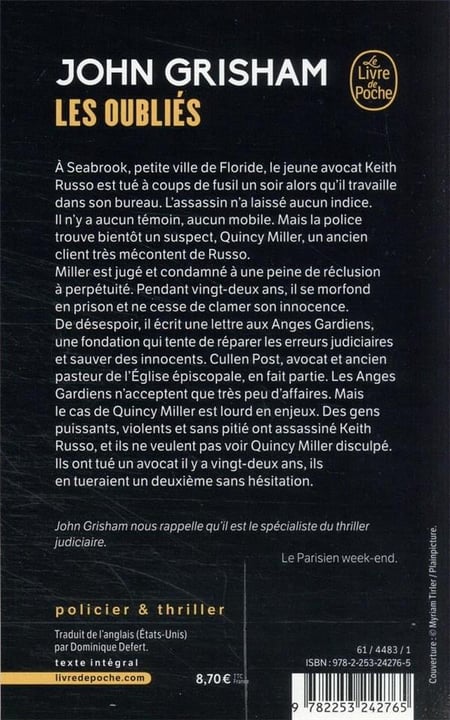 JOHN GRISHAM
LES OUBLIÉS

Le Livre de Poche

À Seabrook, petite ville de Floride, le jeune avocat Keith Russo est tué à coups de fusil un soir alors qu'il travaille dans son bureau. L'assassin n'a laissé aucun indice. Il n'y a aucun témoin, aucun mobile. Mais la police trouve bientôt un suspect, Quincy Miller, un ancien client très mécontent de Russo.
Miller est jugé et condamné à une peine de réclusion à perpétuité. Pendant vingt-deux ans, il se morfond en prison et ne cesse de clamer son innocence.
De désespoir, il écrit une lettre aux Anges Gardiens, une fondation qui tente de réparer les erreurs judiciaires et sauver des innocents. Cullen Post, avocat et ancien pasteur de l'Église épiscopale, en fait partie. Les Anges Gardiens n'acceptent que très peu d'affaires. Mais le cas de Quincy Miller est lourd en enjeux. Des gens puissants, violents et sans pitié ont assassiné Keith Russo, et ils ne veulent pas voir Quincy Miller disculpé. Ils ont tué un avocat il y a vingt-deux ans, ils en tueraient un deuxième sans hésitation.

John Grisham nous rappelle qu'il est le spécialiste du thriller judiciaire.

Le Parisien week-end.

policier & thriller

Traduit de l'anglais (États-Unis) par Dominique Defert.

texte intégral

livredepoche.com

8,70 € TTC France

61 / 4483 / 1
ISBN : 978-2-253-24276-5

9 782253 242765

Couverture : © Myriam Tirler / Plainpicture.